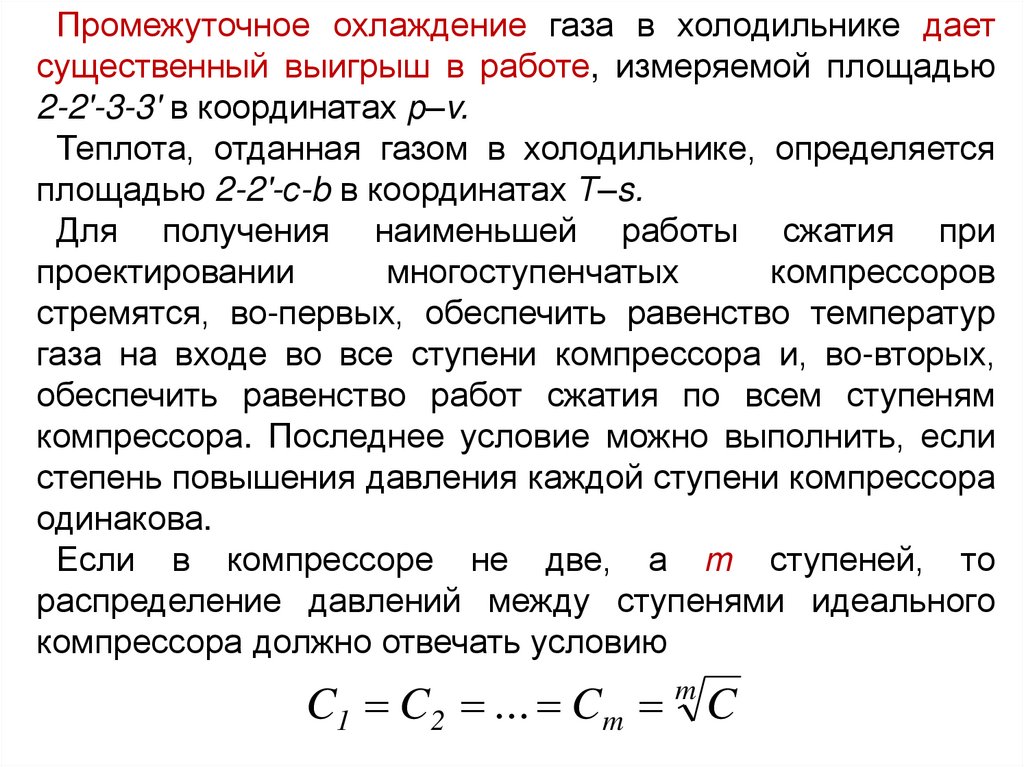 Промежуточное охлаждение газа в холодильнике дает существенный выигрыш в работе, измеряемой площадью 2-2'-3-3' в координатах p–v.

Теплота, отданная газом в холодильнике, определяется площадью 2-2'-c-b в координатах T–s.

Для получения наименьшей работы сжатия при проектировании многоступенчатых компрессоров стремятся, во-первых, обеспечить равенство температур газа на входе во все ступени компрессора и, во-вторых, обеспечить равенство работ сжатия по всем ступеням компрессора. Последнее условие можно выполнить, если степень повышения давления каждой ступени компрессора одинакова.

Если в компрессоре не две, а m ступеней, то распределение давлений между ступенями идеального компрессора должно отвечать условию

$C_1 = C_2 = \ldots = C_m = \sqrt[m]{C}$